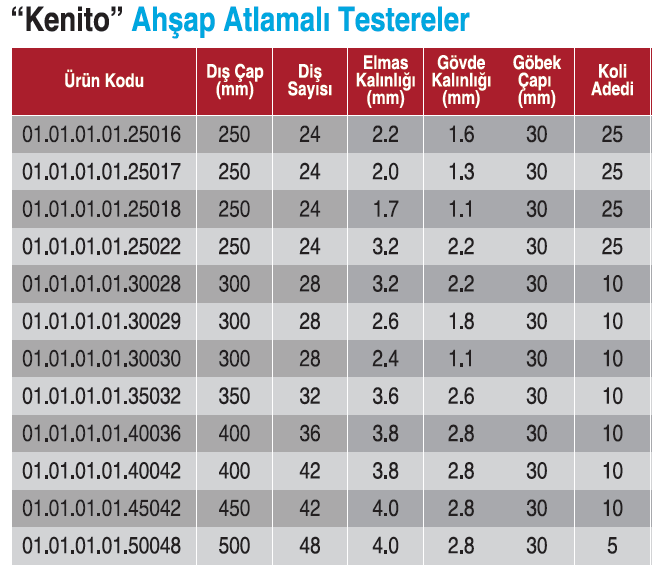 “Kenito” Ahşap Atlamalı Testereler

| Ürün Kodu | Dış Çap (mm) | Diş Sayısı | Elmas Kalınlığı (mm) | Gövde Kalınlığı (mm) | Göbek Çapı (mm) | Koli Adedi |
|---|---|---|---|---|---|---|
| 01.01.01.01.25016 | 250 | 24 | 2.2 | 1.6 | 30 | 25 |
| 01.01.01.01.25017 | 250 | 24 | 2.0 | 1.3 | 30 | 25 |
| 01.01.01.01.25018 | 250 | 24 | 1.7 | 1.1 | 30 | 25 |
| 01.01.01.01.25022 | 250 | 24 | 3.2 | 2.2 | 30 | 25 |
| 01.01.01.01.30028 | 300 | 28 | 3.2 | 2.2 | 30 | 10 |
| 01.01.01.01.30029 | 300 | 28 | 2.6 | 1.8 | 30 | 10 |
| 01.01.01.01.30030 | 300 | 28 | 2.4 | 1.1 | 30 | 10 |
| 01.01.01.01.35032 | 350 | 32 | 3.6 | 2.6 | 30 | 10 |
| 01.01.01.01.40036 | 400 | 36 | 3.8 | 2.8 | 30 | 10 |
| 01.01.01.01.40042 | 400 | 42 | 3.8 | 2.8 | 30 | 10 |
| 01.01.01.01.45042 | 450 | 42 | 4.0 | 2.8 | 30 | 10 |
| 01.01.01.01.50048 | 500 | 48 | 4.0 | 2.8 | 30 | 5 |